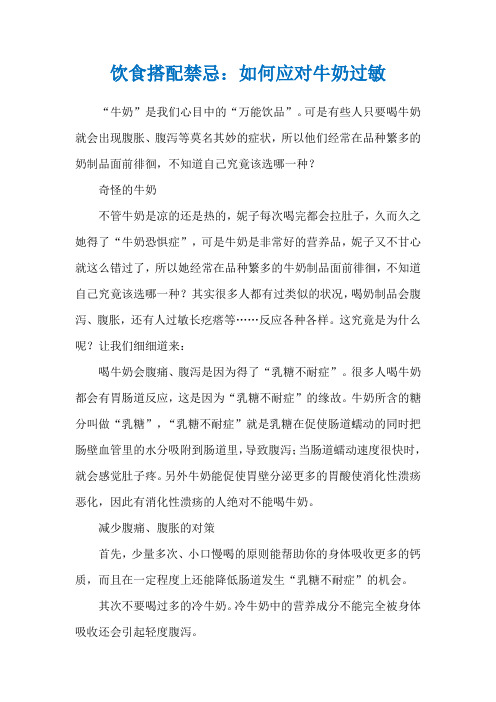 饮食搭配禁忌：如何应对牛奶过敏

“牛奶”是我们心目中的“万能饮品”。可是有些人只要喝牛奶就会出现腹胀、腹泻等莫名其妙的症状，所以他们经常在品种繁多的奶制品面前徘徊，不知道自己究竟该选哪一种？

奇怪的牛奶

不管牛奶是凉的还是热的，妮子每次喝完都会拉肚子，久而久之她得了“牛奶恐惧症”，可是牛奶是非常好的营养品，妮子又不甘心就这么错过了，所以她经常在品种繁多的牛奶制品面前徘徊，不知道自己究竟该选哪一种？其实很多人都有过类似的状况，喝奶制品会腹泻、腹胀，还有人过敏长疙瘩等……反应各种各样。这究竟是为什么呢？让我们细细道来：

喝牛奶会腹痛、腹泻是因为得了“乳糖不耐症”。很多人喝牛奶都会有胃肠道反应，这是因为“乳糖不耐症”的缘故。牛奶所含的糖分叫做“乳糖”，“乳糖不耐症”就是乳糖在促使肠道蠕动的同时把肠壁血管里的水分吸附到肠道里，导致腹泻；当肠道蠕动速度很快时，就会感觉肚子疼。另外牛奶能促使胃壁分泌更多的胃酸使消化性溃疡恶化，因此有消化性溃疡的人绝对不能喝牛奶。

减少腹痛、腹胀的对策

首先，少量多次、小口慢喝的原则能帮助你的身体吸收更多的钙质，而且在一定程度上还能降低肠道发生“乳糖不耐症”的机会。

其次不要喝过多的冷牛奶。冷牛奶中的营养成分不能完全被身体吸收还会引起轻度腹泻。